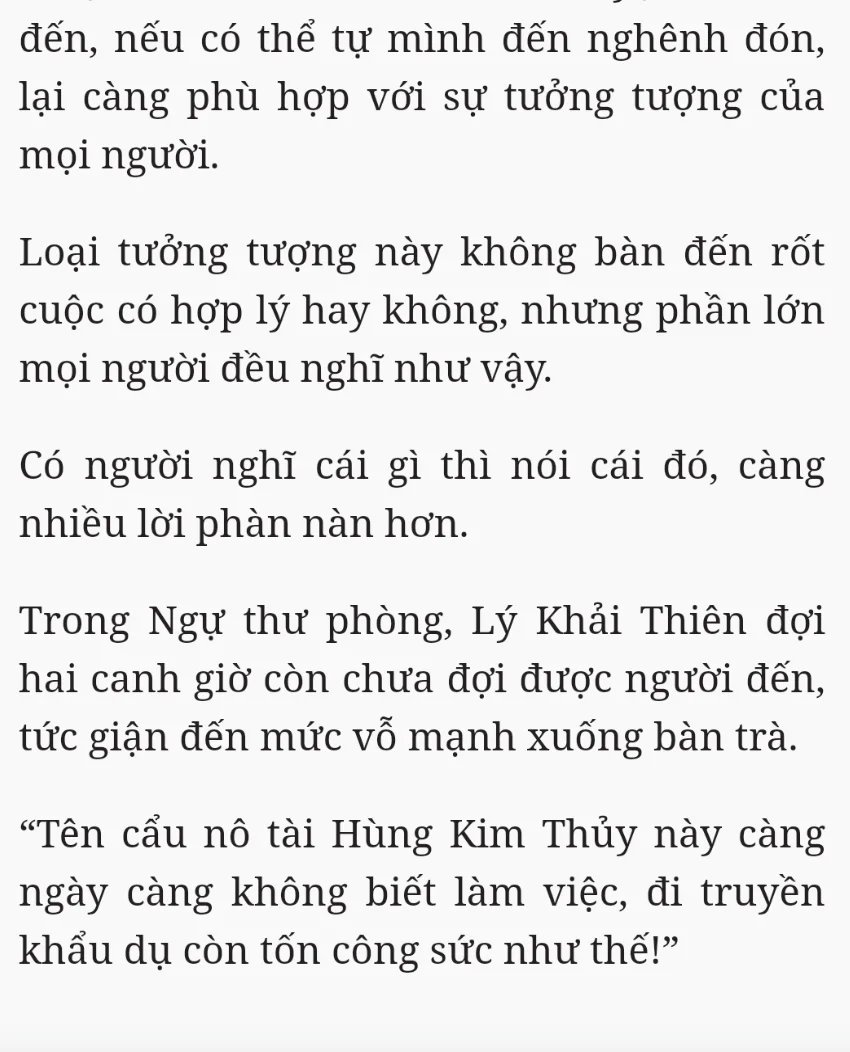 đến, nếu có thể tự mình đến nghênh đón, lại càng phù hợp với sự tưởng tượng của mọi người.

Loại tưởng tượng này không bàn đến rốt cuộc có hợp lý hay không, nhưng phần lớn mọi người đều nghĩ như vậy.

Có người nghĩ cái gì thì nói cái đó, càng nhiều lời phàn nàn hơn.

Trong Ngự thư phòng, Lý Khải Thiên đợi hai canh giờ còn chưa đợi được người đến, tức giận đến mức vỗ mạnh xuống bàn trà.

“Tên cẩu nô tài Hùng Kim Thủy này càng ngày càng không biết làm việc, đi truyền khẩu dụ còn tốn công sức như thế!”